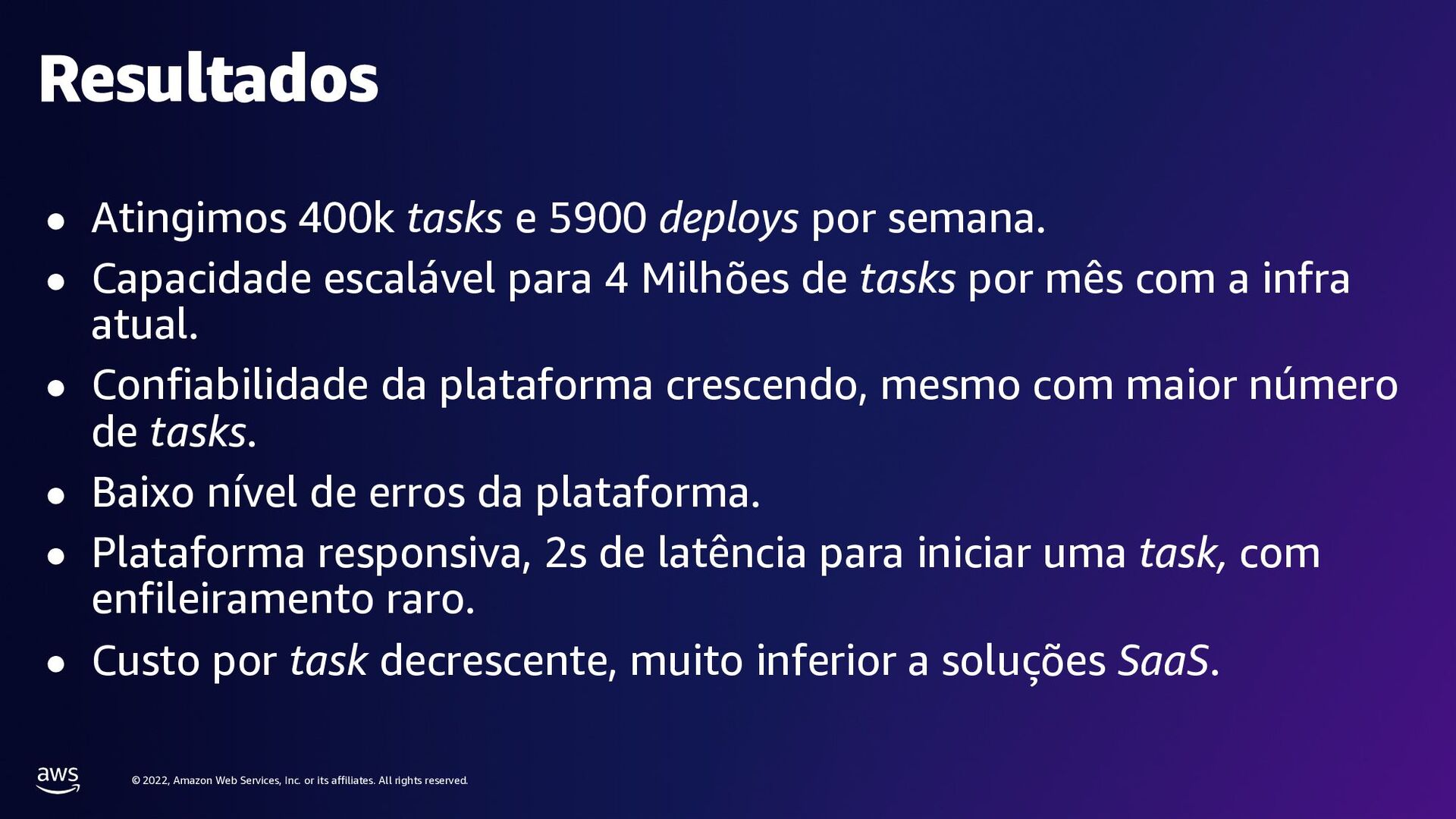 Resultados

• Atingimos 400k tasks e 5900 deploys por semana.
• Capacidade escalável para 4 Milhões de tasks por mês com a infra atual.
• Confiabilidade da plataforma crescendo, mesmo com maior número de tasks.
• Baixo nível de erros da plataforma.
• Plataforma responsiva, 2s de latência para iniciar uma task, com enfileiramento raro.
• Custo por task decrescente, muito inferior a soluções SaaS.

aws

© 2022, Amazon Web Services, Inc. or its affiliates. All rights reserved.